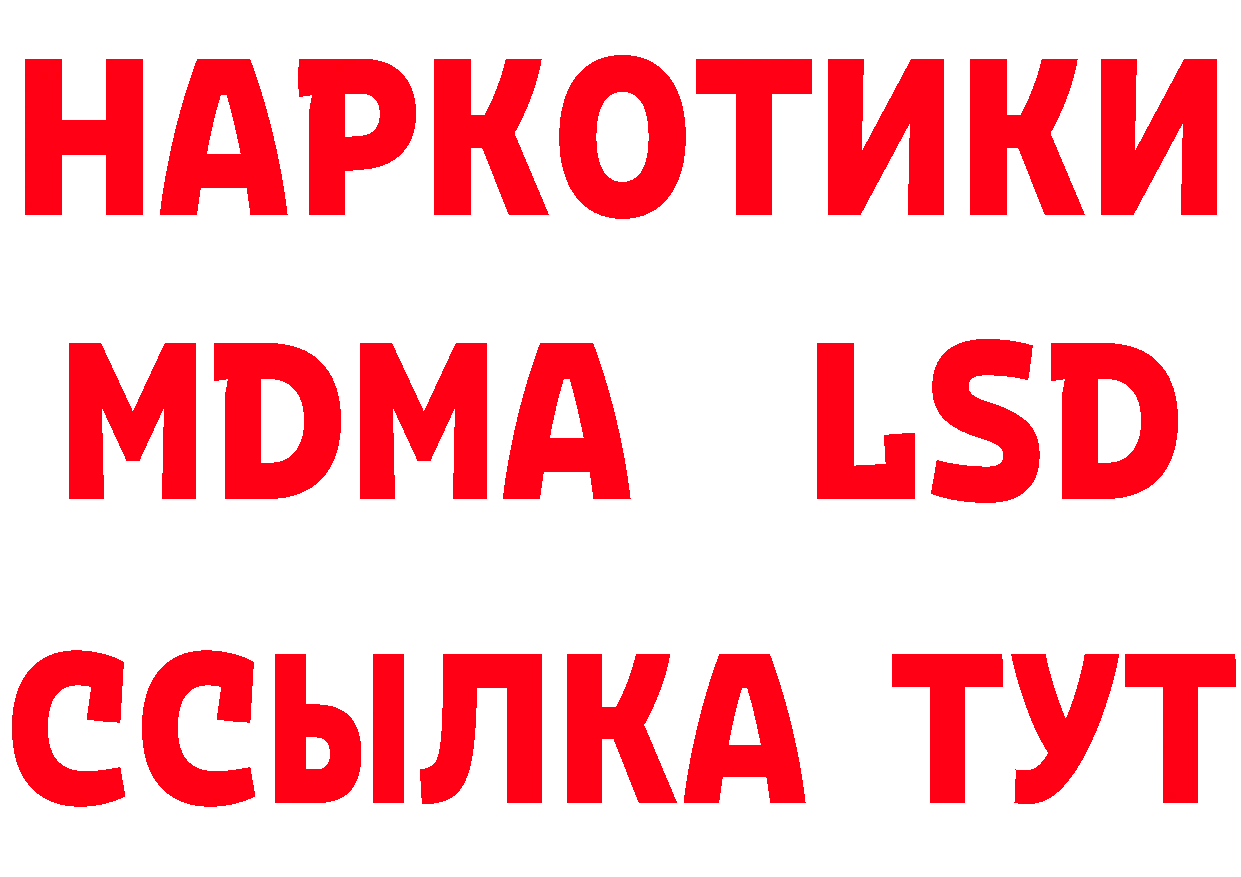 НАРКОТИКИ
MDMA LSD
ССЫЛКА ТУТ